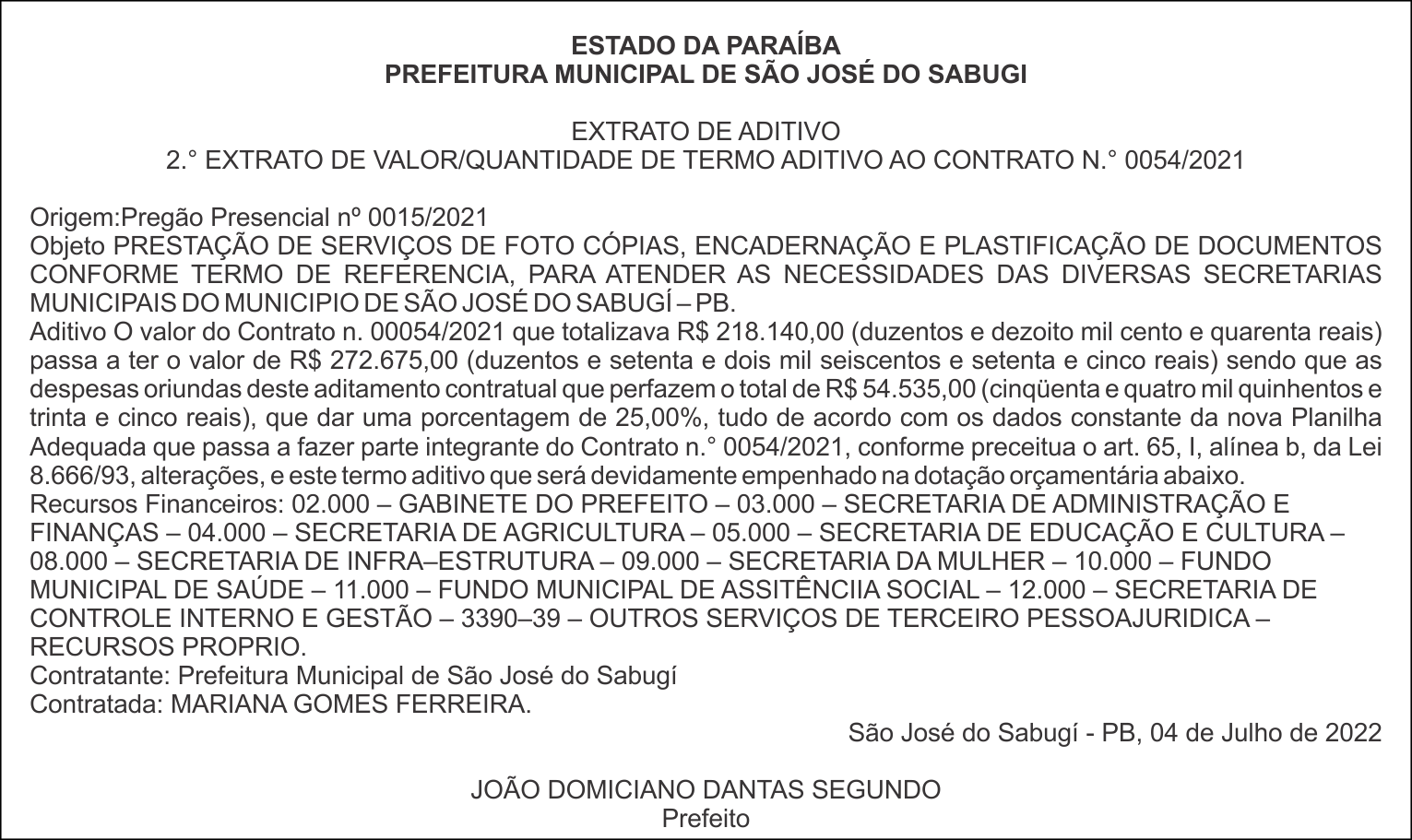 ESTADO DA PARAÍBA
PREFEITURA MUNICIPAL DE SÃO JOSÉ DO SABUGI

EXTRATO DE ADITIVO
2.° EXTRATO DE VALOR/QUANTIDADE DE TERMO ADITIVO AO CONTRATO N.° 0054/2021

Origem:Pregão Presencial nº 0015/2021
Objeto PRESTAÇÃO DE SERVIÇOS DE FOTO CÓPIAS, ENCADERNAÇÃO E PLASTIFICAÇÃO DE DOCUMENTOS CONFORME TERMO DE REFERENCIA, PARA ATENDER AS NECESSIDADES DAS DIVERSAS SECRETARIAS MUNICIPAIS DO MUNICIPIO DE SÃO JOSÉ DO SABUGÍ – PB.
Aditivo O valor do Contrato n. 00054/2021 que totalizava R$ 218.140,00 (duzentos e dezoito mil cento e quarenta reais) passa a ter o valor de R$ 272.675,00 (duzentos e setenta e dois mil seiscentos e setenta e cinco reais) sendo que as despesas oriundas deste aditamento contratual que perfazem o total de R$ 54.535,00 (cinqüenta e quatro mil quinhentos e trinta e cinco reais), que dar uma porcentagem de 25,00%, tudo de acordo com os dados constante da nova Planilha Adequada que passa a fazer parte integrante do Contrato n.° 0054/2021, conforme preceitua o art. 65, I, alínea b, da Lei 8.666/93, alterações, e este termo aditivo que será devidamente empenhado na dotação orçamentária abaixo.
Recursos Financeiros: 02.000 – GABINETE DO PREFEITO – 03.000 – SECRETARIA DE ADMINISTRAÇÃO E FINANÇAS – 04.000 – SECRETARIA DE AGRICULTURA – 05.000 – SECRETARIA DE EDUCAÇÃO E CULTURA – 08.000 – SECRETARIA DE INFRA–ESTRUTURA – 09.000 – SECRETARIA DA MULHER – 10.000 – FUNDO MUNICIPAL DE SAÚDE – 11.000 – FUNDO MUNICIPAL DE ASSITÊNCIIA SOCIAL – 12.000 – SECRETARIA DE CONTROLE INTERNO E GESTÃO – 3390–39 – OUTROS SERVIÇOS DE TERCEIRO PESSOAJURIDICA – RECURSOS PROPRIO.
Contratante: Prefeitura Municipal de São José do Sabugí
Contratada: MARIANA GOMES FERREIRA.
São José do Sabugí - PB, 04 de Julho de 2022

JOÃO DOMICIANO DANTAS SEGUNDO
Prefeito